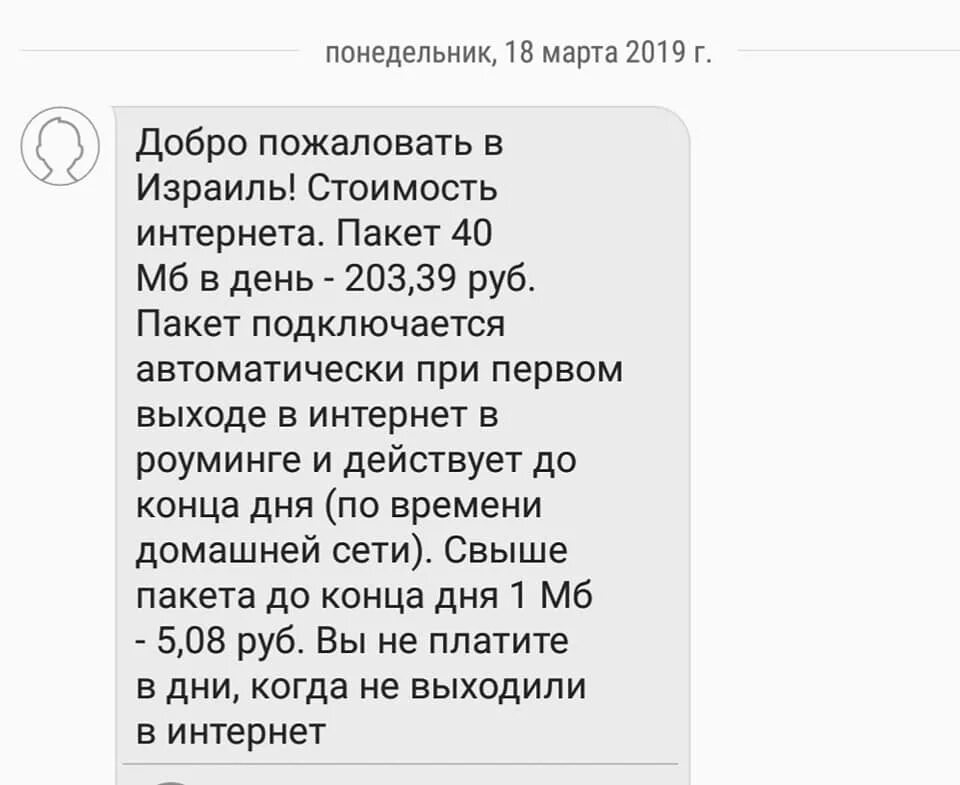 понедельник, 18 марта 2019 г.

Добро пожаловать в Израиль! Стоимость интернета. Пакет 40 Мб в день - 203,39 руб. Пакет подключается автоматически при первом выходе в интернет в роуминге и действует до конца дня (по времени домашней сети). Свыше пакета до конца дня 1 Мб - 5,08 руб. Вы не платите в дни, когда не выходили в интернет